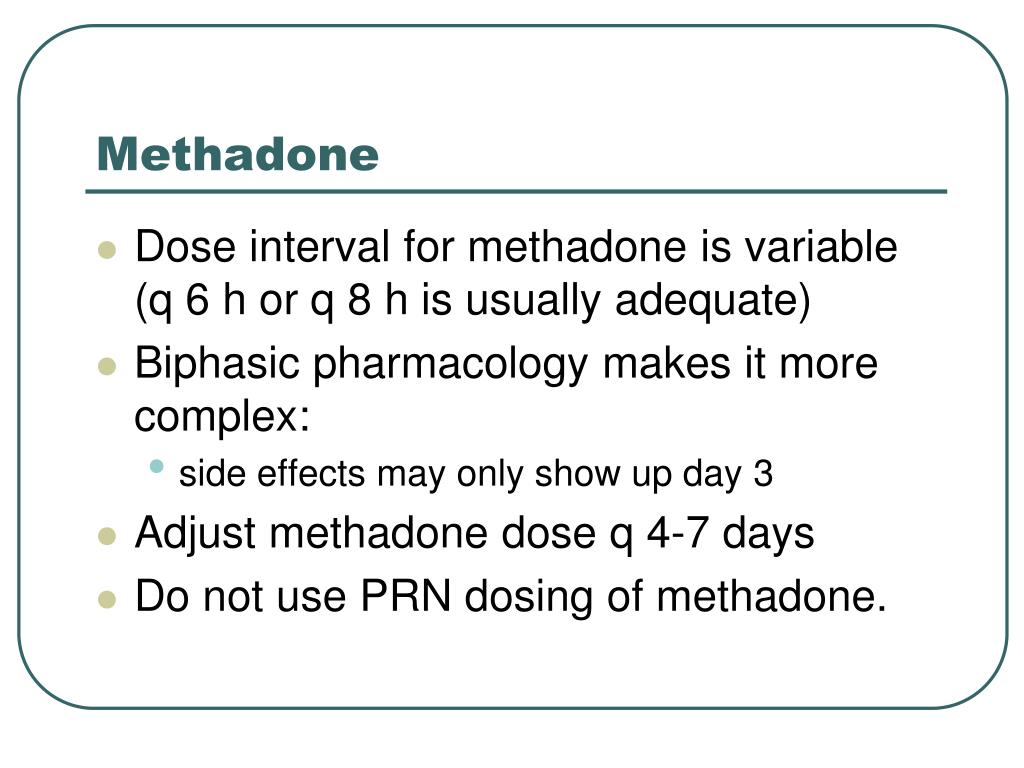 Methadone

- Dose interval for methadone is variable (q 6 h or q 8 h is usually adequate)
- Biphasic pharmacology makes it more complex:
  - side effects may only show up day 3
- Adjust methadone dose q 4-7 days
- Do not use PRN dosing of methadone.